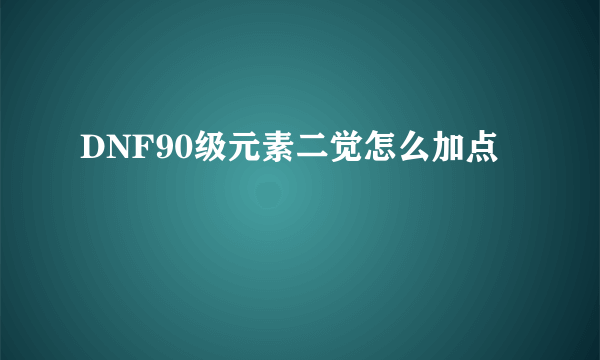 DNF90级元素二觉怎么加点